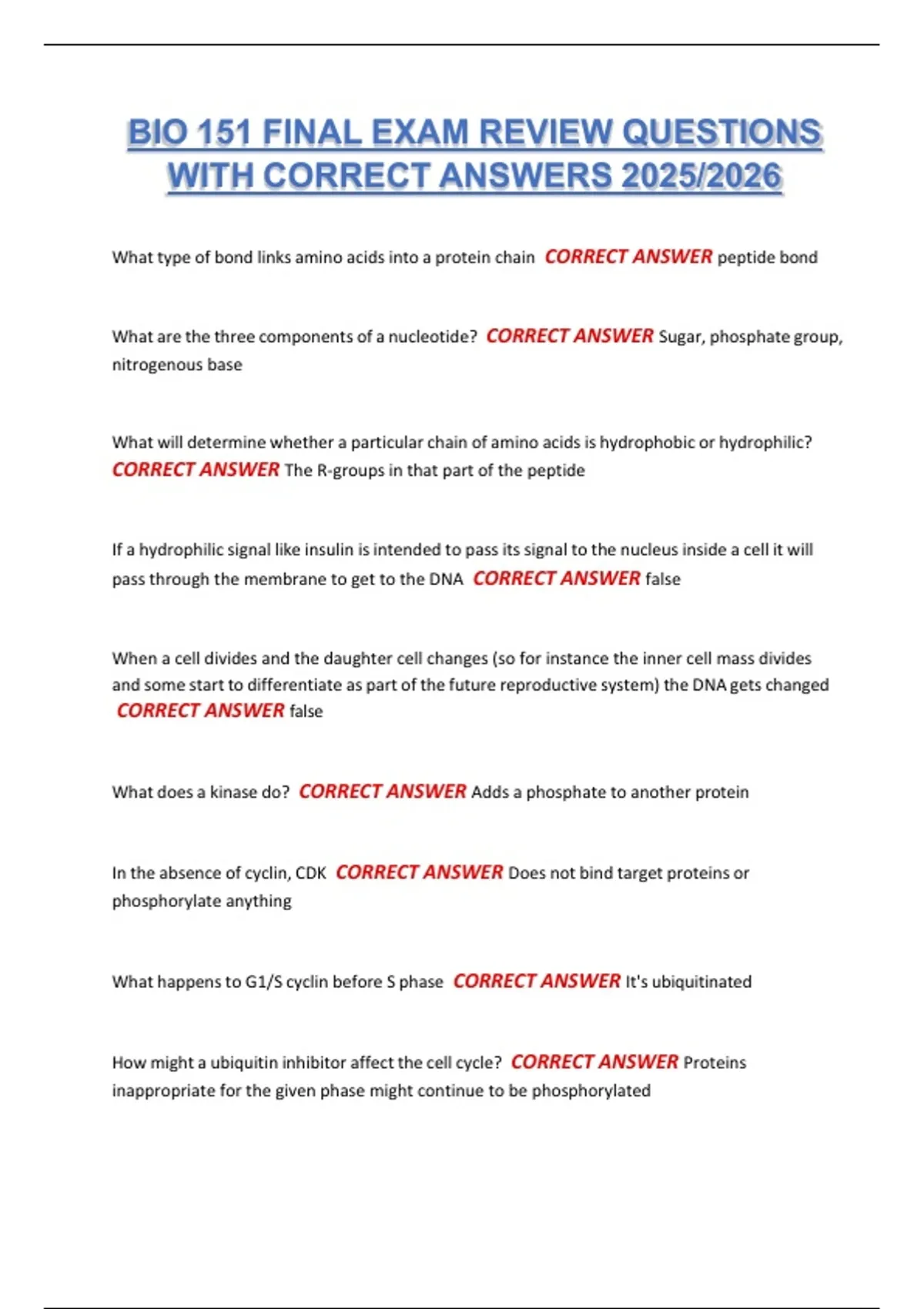 BIO 151 FINAL EXAM REVIEW QUESTIONS WITH CORRECT ANSWERS 2025/2026

What type of bond links amino acids into a protein chain CORRECT ANSWER peptide bond

What are the three components of a nucleotide? CORRECT ANSWER Sugar, phosphate group, nitrogenous base

What will determine whether a particular chain of amino acids is hydrophobic or hydrophilic? CORRECT ANSWER The R-groups in that part of the peptide

If a hydrophilic signal like insulin is intended to pass its signal to the nucleus inside a cell it will pass through the membrane to get to the DNA CORRECT ANSWER false

When a cell divides and the daughter cell changes (so for instance the inner cell mass divides and some start to differentiate as part of the future reproductive system) the DNA gets changed CORRECT ANSWER false

What does a kinase do? CORRECT ANSWER Adds a phosphate to another protein

In the absence of cyclin, CDK CORRECT ANSWER Does not bind target proteins or phosphorylate anything

What happens to G1/S cyclin before S phase CORRECT ANSWER It's ubiquitinated

How might a ubiquitin inhibitor affect the cell cycle? CORRECT ANSWER Proteins inappropriate for the given phase might continue to be phosphorylated